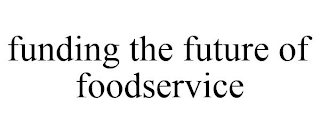 funding the future of foodservice